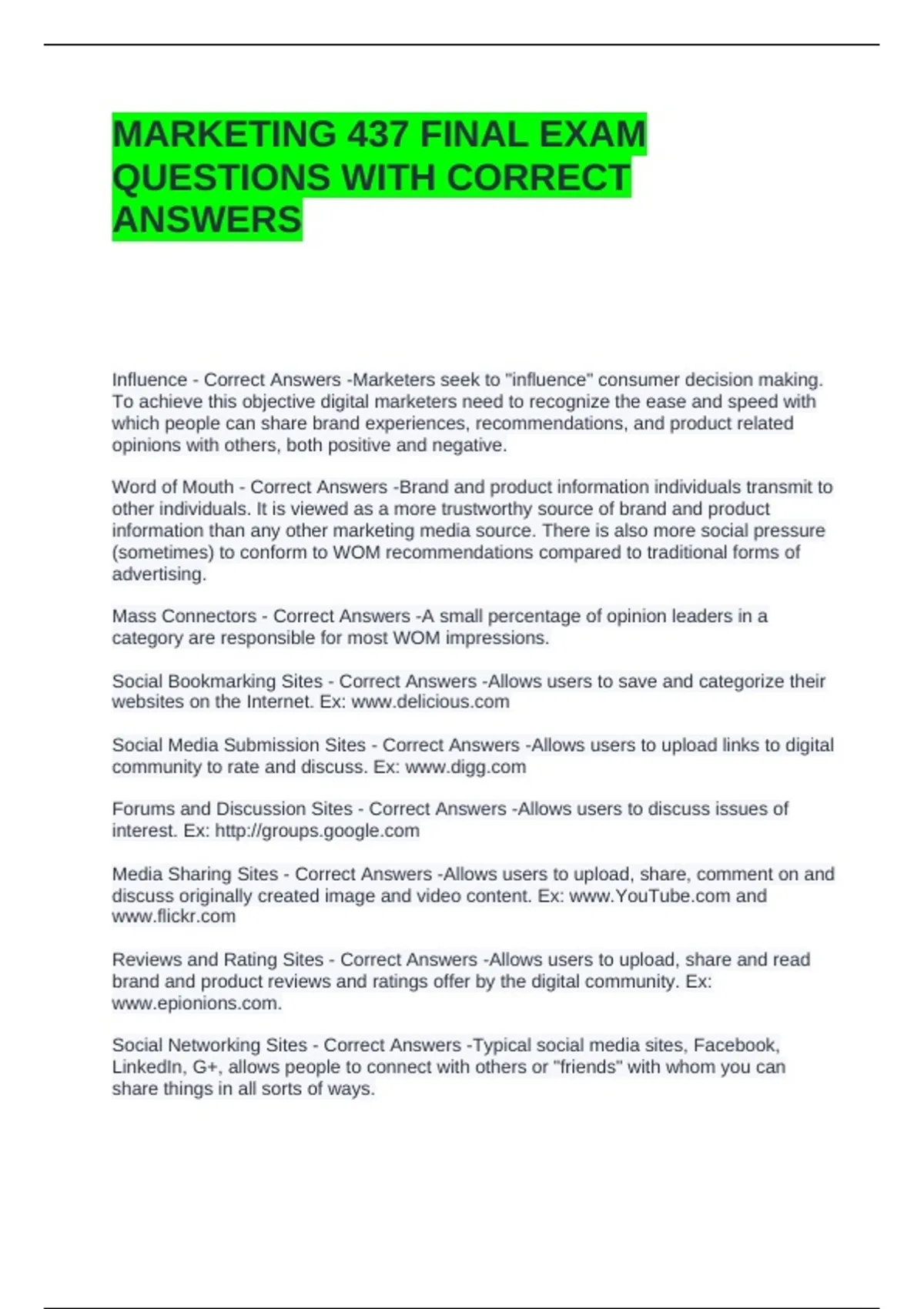 MARKETING 437 FINAL EXAM QUESTIONS WITH CORRECT ANSWERS

Influence - Correct Answers -Marketers seek to "influence" consumer decision making. To achieve this objective digital marketers need to recognize the ease and speed with which people can share brand experiences, recommendations, and product related opinions with others, both positive and negative.

Word of Mouth - Correct Answers -Brand and product information individuals transmit to other individuals. It is viewed as a more trustworthy source of brand and product information than any other marketing media source. There is also more social pressure (sometimes) to conform to WOM recommendations compared to traditional forms of advertising.

Mass Connectors - Correct Answers -A small percentage of opinion leaders in a category are responsible for most WOM impressions.

Social Bookmarking Sites - Correct Answers -Allows users to save and categorize their websites on the Internet. Ex: www.delicious.com

Social Media Submission Sites - Correct Answers -Allows users to upload links to digital community to rate and discuss. Ex: www.digg.com

Forums and Discussion Sites - Correct Answers -Allows users to discuss issues of interest. Ex: http://groups.google.com

Media Sharing Sites - Correct Answers -Allows users to upload, share, comment on and discuss originally created image and video content. Ex: www.YouTube.com and www.flickr.com

Reviews and Rating Sites - Correct Answers -Allows users to upload, share and read brand and product reviews and ratings offer by the digital community. Ex: www.epionions.com.

Social Networking Sites - Correct Answers -Typical social media sites, Facebook, LinkedIn, G+, allows people to connect with others or "friends" with whom you can share things in all sorts of ways.